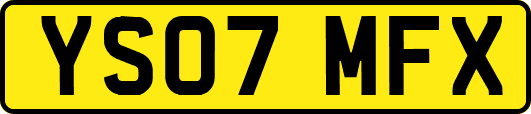 YS07 MFX